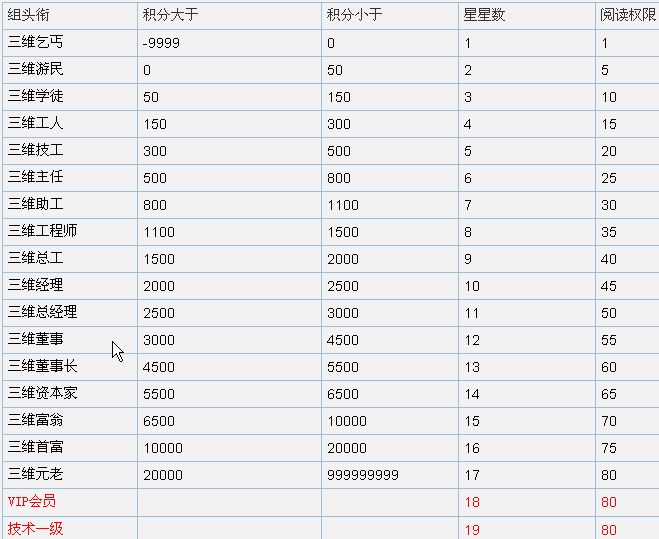 | 组头衔 | 积分大于 | 积分小于 | 星星数 | 阅读权限 |
|---|---|---|---|---|
| 三维乞丐 | -9999 | 0 | 1 | 1 |
| 三维游民 | 0 | 50 | 2 | 5 |
| 三维学徒 | 50 | 150 | 3 | 10 |
| 三维工人 | 150 | 300 | 4 | 15 |
| 三维技工 | 300 | 500 | 5 | 20 |
| 三维主任 | 500 | 800 | 6 | 25 |
| 三维助工 | 800 | 1100 | 7 | 30 |
| 三维工程师 | 1100 | 1500 | 8 | 35 |
| 三维总工 | 1500 | 2000 | 9 | 40 |
| 三维经理 | 2000 | 2500 | 10 | 45 |
| 三维总经理 | 2500 | 3000 | 11 | 50 |
| 三维董事 | 3000 | 4500 | 12 | 55 |
| 三维董事长 | 4500 | 5500 | 13 | 60 |
| 三维资本家 | 5500 | 6500 | 14 | 65 |
| 三维富翁 | 6500 | 10000 | 15 | 70 |
| 三维首富 | 10000 | 20000 | 16 | 75 |
| 三维元老 | 20000 | 999999999 | 17 | 80 |
| VIP会员 | | | 18 | 80 |
| 技术一级 | | | 19 | 80 |